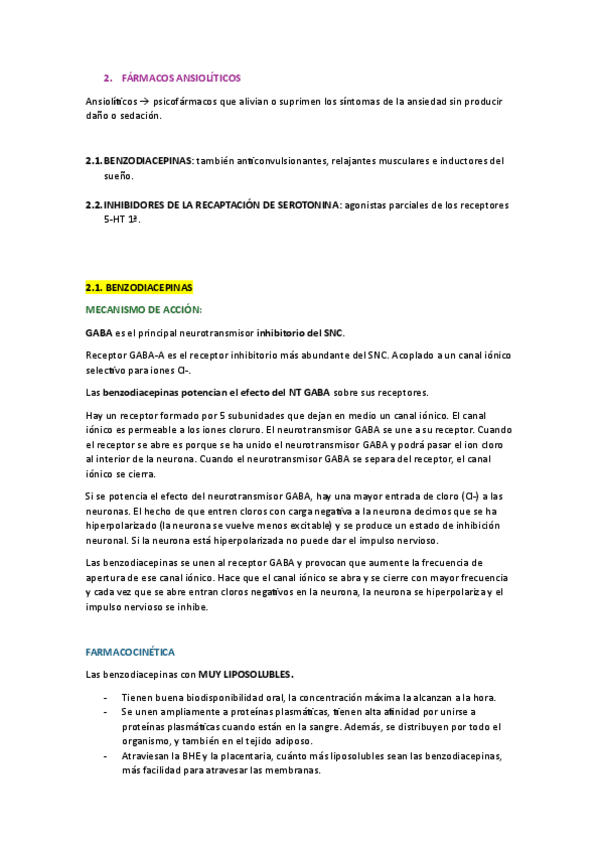 2. FÁRMACOS ANSIOLÍTICOS

Ansiolíticos → psicofármacos que alivian o suprimen los síntomas de la ansiedad sin producir daño o sedación.

2.1. BENZODIACEPINAS: también anticonvulsionantes, relajantes musculares e inductores del sueño.

2.2. INHIBIDORES DE LA RECAPTACIÓN DE SEROTONINA: agonistas parciales de los receptores 5-HT 1ª.

2.1. BENZODIACEPINAS

MECANISMO DE ACCIÓN:

GABA es el principal neurotransmisor inhibitorio del SNC.

Receptor GABA-A es el receptor inhibitorio más abundante del SNC. Acoplado a un canal iónico selectivo para iones Cl-.

Las benzodiacepinas potencian el efecto del NT GABA sobre sus receptores.

Hay un receptor formado por 5 subunidades que dejan en medio un canal iónico. El canal iónico es permeable a los iones cloruro. El neurotransmisor GABA se une a su receptor. Cuando el receptor se abre es porque se ha unido el neurotransmisor GABA y podrá pasar el ion cloro al interior de la neurona. Cuando el neurotransmisor GABA se separa del receptor, el canal iónico se cierra.

Si se potencia el efecto del neurotransmisor GABA, hay una mayor entrada de cloro (Cl-) a las neuronas. El hecho de que entren cloros con carga negativa a la neurona decimos que se ha hiperpolarizado (la neurona se vuelve menos excitable) y se produce un estado de inhibición neuronal. Si la neurona está hiperpolarizada no puede dar el impulso nervioso.

Las benzodiacepinas se unen al receptor GABA y provocan que aumente la frecuencia de apertura de ese canal iónico. Hace que el canal iónico se abra y se cierre con mayor frecuencia y cada vez que se abre entran cloros negativos en la neurona, la neurona se hiperpolariza y el impulso nervioso se inhibe.

FARMACOCINÉTICA

Las benzodiacepinas con MUY LIPOSOLUBLES.

- Tienen buena biodisponibilidad oral, la concentración máxima la alcanzan a la hora.
- Se unen ampliamente a proteínas plasmáticas, tienen alta afinidad por unirse a proteínas plasmáticas cuando están en la sangre. Además, se distribuyen por todo el organismo, y también en el tejido adiposo.
- Atraviesan la BHE y la placentaria, cuánto más liposolubles sean las benzodiacepinas, más facilidad para atravesar las membranas.